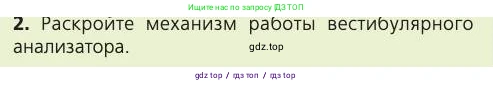 Ищите нас по запросу ГДЗ ТОП

2. Раскройте механизм работы вестибулярного анализатора. gdz.top

gdz top / гдз топ / гдз top